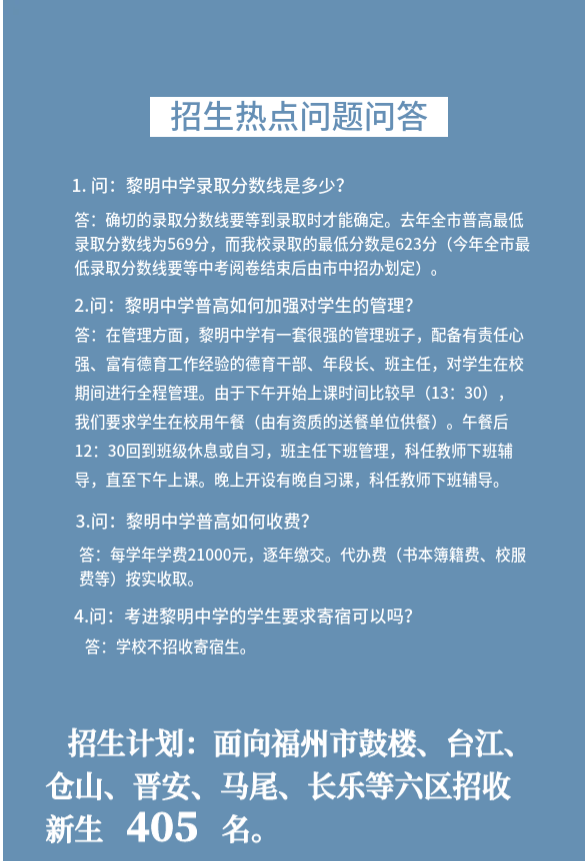 招生热点问题问答

1. 问：黎明中学录取分数线是多少？

答：确切的录取分数线要等到录取时才能确定。去年全市普高最低录取分数线为569分，而我校录取的最低分数是623分（今年全市最低录取分数线要等中考阅卷结束后由市中招办划定）。

2.问：黎明中学普高如何加强对学生的管理？

答：在管理方面，黎明中学有一套很强的管理班子，配备有责任心强、富有德育工作经验的德育干部、年段长、班主任，对学生在校期间进行全程管理。由于下午开始上课时间比较早（13：30），我们要求学生在校用午餐（由有资质的送餐单位供餐）。午餐后12：30回到班级休息或自习，班主任下班管理，科任教师下班辅导，直至下午上课。晚上开设有晚自习课，科任教师下班辅导。

3.问：黎明中学普高如何收费？

答：每学年学费21000元，逐年缴交。代办费（书本簿籍费、校服费等）按实收取。

4.问：考进黎明中学的学生要求寄宿可以吗？

答：学校不招收寄宿生。

招生计划：面向福州市鼓楼、台江、仓山、晋安、马尾、长乐等六区招收新生 405 名。